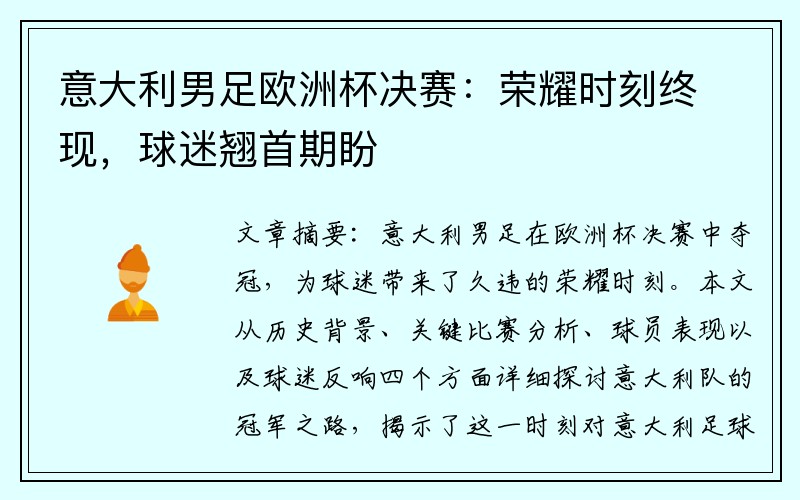 意大利男足欧洲杯决赛：荣耀时刻终现，球迷翘首期盼

文章摘要：意大利男足在欧洲杯决赛中夺冠，为球迷带来了久违的荣耀时刻。本文从历史背景、关键比赛分析、球员表现以及球迷反响四个方面详细探讨意大利队的冠军之路，揭示了这一时刻对意大利足球